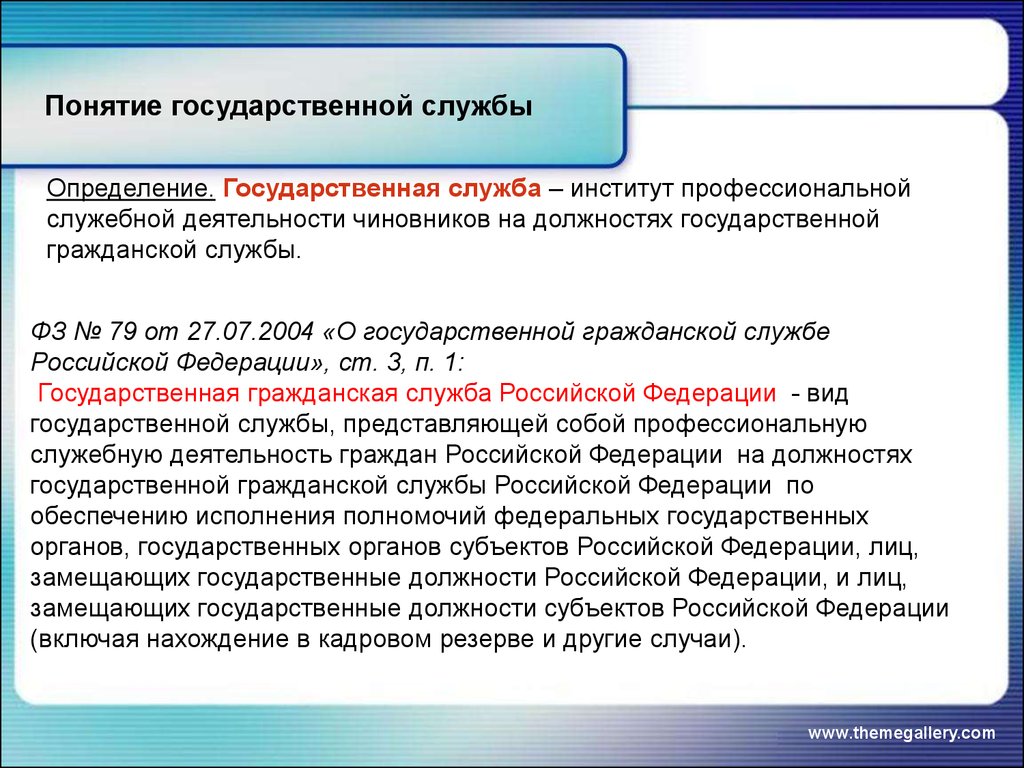 Понятие государственной службы

Определение. Государственная служба – институт профессиональной служебной деятельности чиновников на должностях государственной гражданской службы.

ФЗ № 79 от 27.07.2004 «О государственной гражданской службе Российской Федерации», ст. 3, п. 1:
Государственная гражданская служба Российской Федерации - вид государственной службы, представляющей собой профессиональную служебную деятельность граждан Российской Федерации на должностях государственной гражданской службы Российской Федерации по обеспечению исполнения полномочий федеральных государственных органов, государственных органов субъектов Российской Федерации, лиц, замещающих государственные должности Российской Федерации, и лиц, замещающих государственные должности субъектов Российской Федерации (включая нахождение в кадровом резерве и другие случаи).

www.themegallery.com